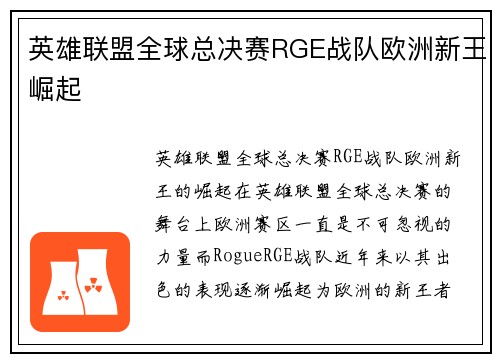 英雄联盟全球总决赛RGE战队欧洲新王崛起

英雄联盟全球总决赛RGE战队欧洲新王的崛起在英雄联盟全球总决赛的舞台上欧洲赛区一直是不可忽视的力量而RogueRGE战队近年来以其出色的表现逐渐崛起为欧洲的新王者